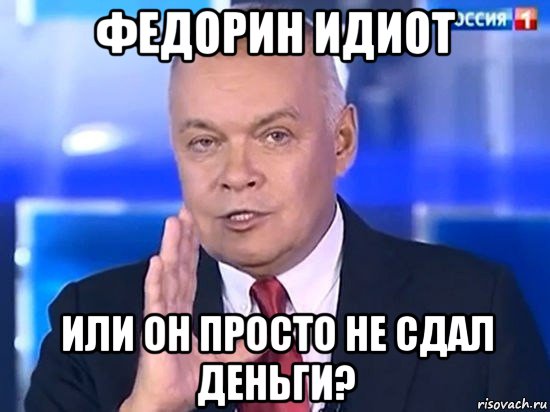 ФЕДОРИН ИДИОТ

ОССИЯ 1

ИЛИ ОН ПРОСТО НЕ СДАЛ ДЕНЬГИ?

risovach.ru